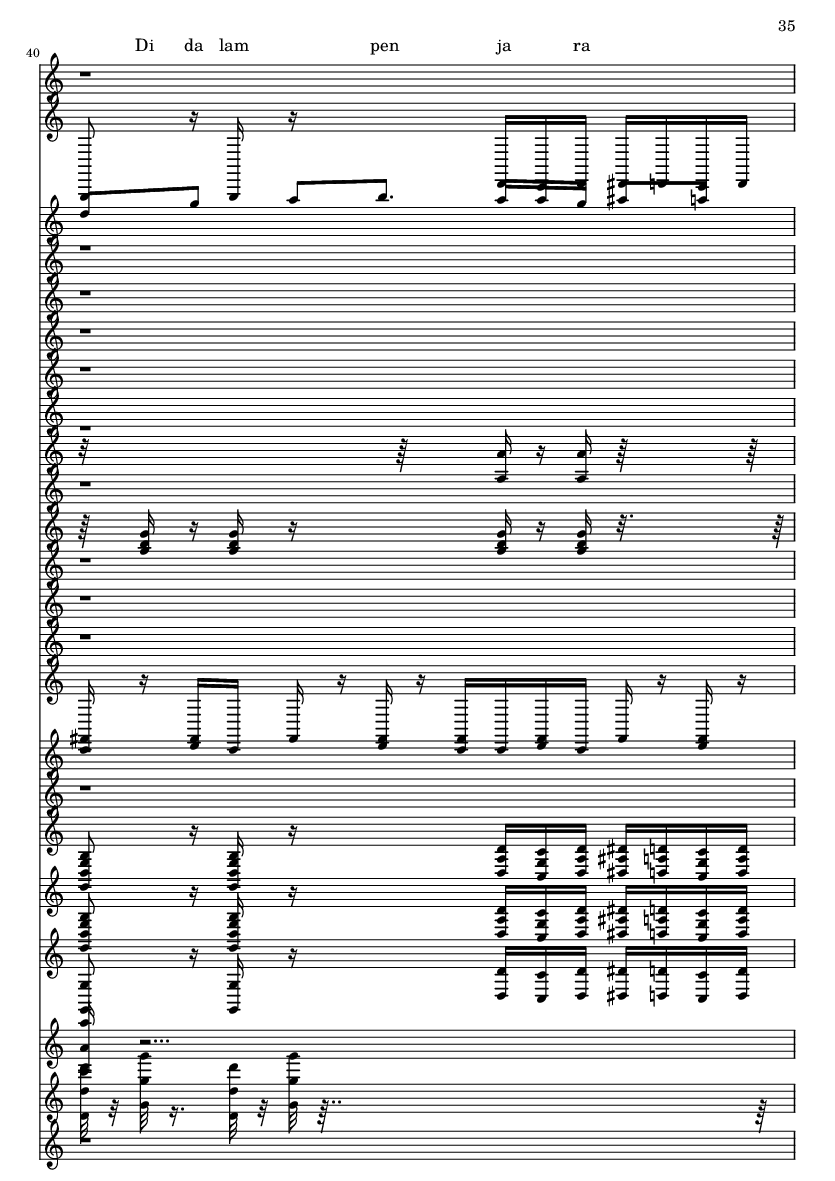 35

40

Di da lam pen ja ra